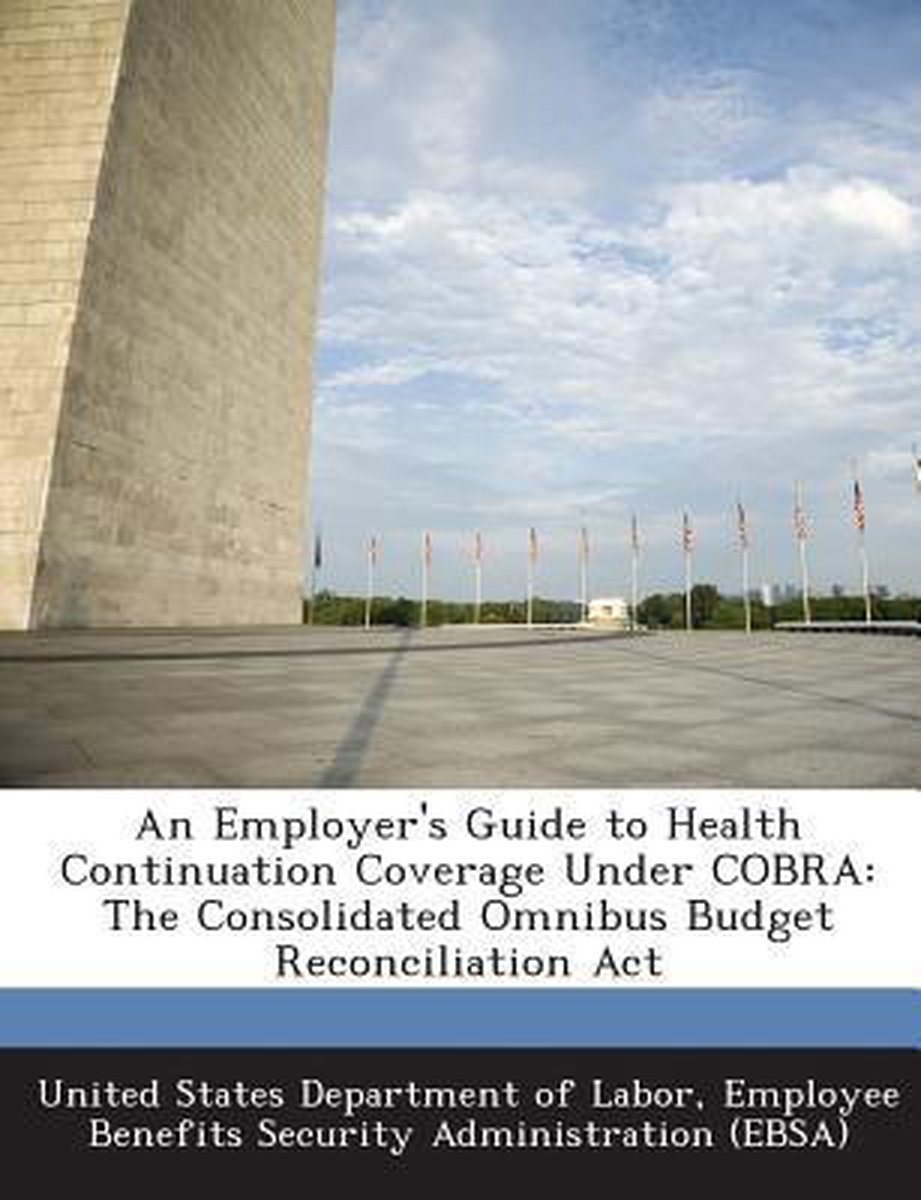 An Employer's Guide to Health Continuation Coverage Under COBRA: The Consolidated Omnibus Budget Reconciliation Act

United States Department of Labor, Employee Benefits Security Administration (EBSA)